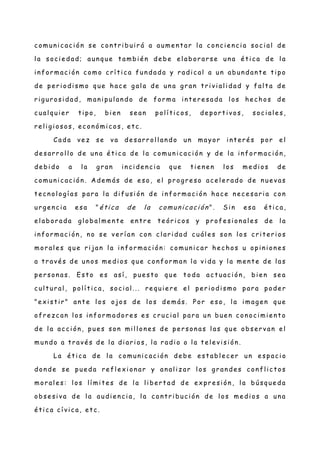 comunicación se contribuirá a aumentar la conciencia social de la sociedad; aunque también debe elaborarse una ética de la información como crítica fundada y radical a un abundante tipo de periodismo que hace gala de una gran trivialidad y falta de rigurosidad, manipulando de forma interesada los hechos de cualquier tipo, bien sean políticos, deportivos, sociales, religiosos, económicos, etc.

Cada vez se va desarrollando un mayor interés por el desarrollo de una ética de la comunicación y de la información, debido a la gran incidencia que tienen los medios de comunicación. Además de eso, el progreso acelerado de nuevas tecnologías para la difusión de información hace necesaria con urgencia esa "ética de la comunicación". Sin esa ética, elaborada globalmente entre teóricos y profesionales de la información, no se verían con claridad cuáles son los criterios morales que rijan la información: comunicar hechos u opiniones a través de unos medios que conforman la vida y la mente de las personas. Esto es así, puesto que toda actuación, bien sea cultural, política, social... requiere el periodismo para poder "existir" ante los ojos de los demás. Por eso, la imagen que ofrezcan los informadores es crucial para un buen conocimiento de la acción, pues son millones de personas las que observan el mundo a través de la diarios, la radio o la televisión.

La ética de la comunicación debe establecer un espacio donde se pueda reflexionar y analizar los grandes conflictos morales: los límites de la libertad de expresión, la búsqueda obsesiva de la audiencia, la contribución de los medios a una ética cívica, etc.